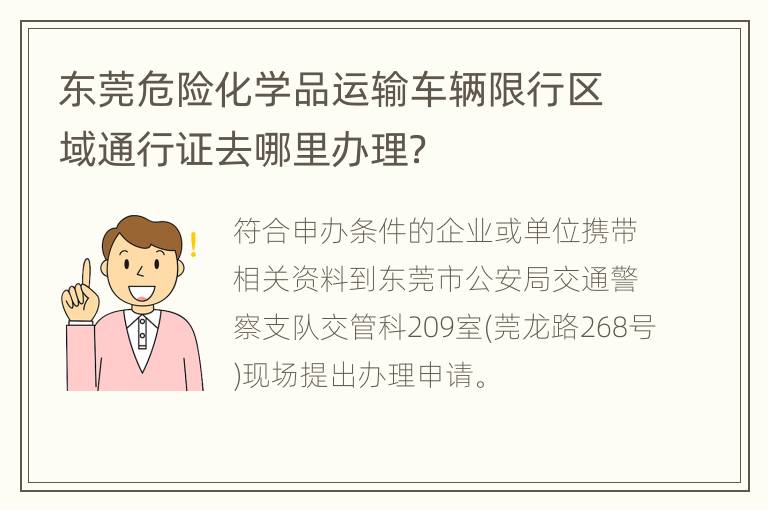 东莞危险化学品运输车辆限行区域通行证去哪里办理?

符合申办条件的企业或单位携带相关资料到东莞市公安局交通警察支队交管科209室(莞龙路268号)现场提出办理申请。